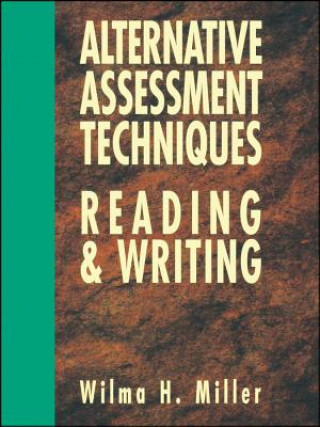 ALTERNATIVE ASSESSMENT TECHNIQUES

READING & WRITING

Wilma H. Miller